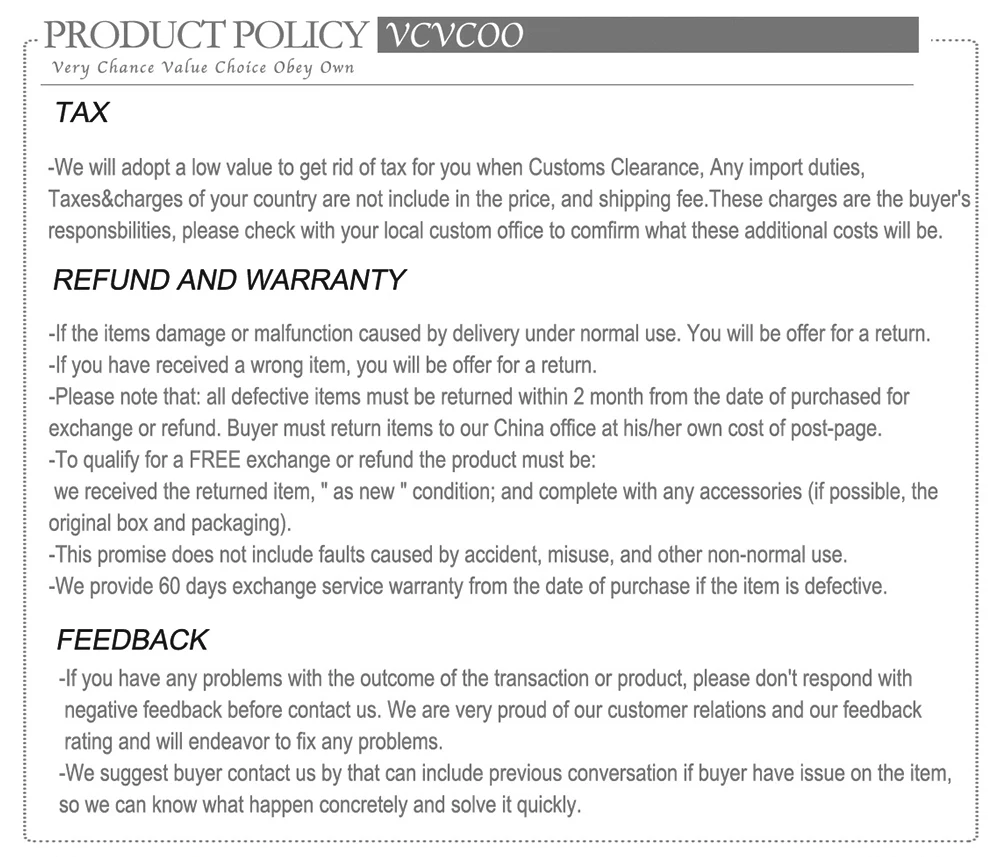 PRODUCT POLICY VCVCOO

Very Chance Value Choice Obey Own

TAX

-We will adopt a low value to get rid of tax for you when Customs Clearance, Any import duties, Taxes&charges of your country are not include in the price, and shipping fee.These charges are the buyer's responsbilities, please check with your local custom office to comfirm what these additional costs will be.

REFUND AND WARRANTY

-If the items damage or malfunction caused by delivery under normal use. You will be offer for a return.
-If you have received a wrong item, you will be offer for a return.
-Please note that: all defective items must be returned within 2 month from the date of purchased for exchange or refund. Buyer must return items to our China office at his/her own cost of post-page.
-To qualify for a FREE exchange or refund the product must be:
we received the returned item, " as new " condition; and complete with any accessories (if possible, the original box and packaging).
-This promise does not include faults caused by accident, misuse, and other non-normal use.
-We provide 60 days exchange service warranty from the date of purchase if the item is defective.

FEEDBACK

-If you have any problems with the outcome of the transaction or product, please don't respond with negative feedback before contact us. We are very proud of our customer relations and our feedback rating and will endeavor to fix any problems.
-We suggest buyer contact us by that can include previous conversation if buyer have issue on the item, so we can know what happen concretely and solve it quickly.